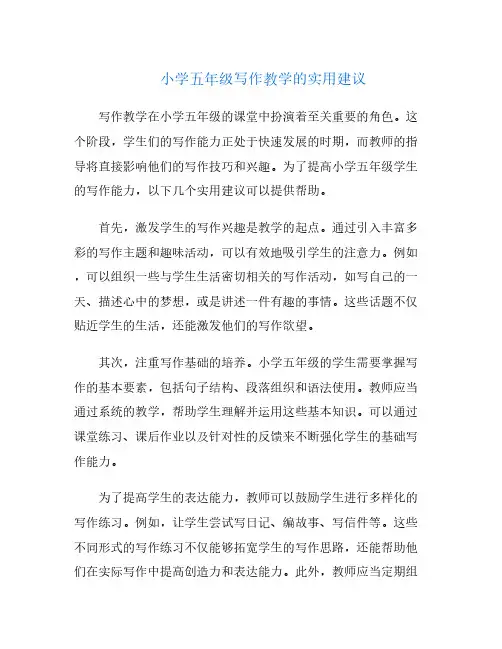 小学五年级写作教学的实用建议

写作教学在小学五年级的课堂中扮演着至关重要的角色。这个阶段，学生们的写作能力正处于快速发展的时期，而教师的指导将直接影响他们的写作技巧和兴趣。为了提高小学五年级学生的写作能力，以下几个实用建议可以提供帮助。

首先，激发学生的写作兴趣是教学的起点。通过引入丰富多彩的写作主题和趣味活动，可以有效地吸引学生的注意力。例如，可以组织一些与学生生活密切相关的写作活动，如写自己的一天、描述心中的梦想，或是讲述一件有趣的事情。这些话题不仅贴近学生的生活，还能激发他们的写作欲望。

其次，注重写作基础的培养。小学五年级的学生需要掌握写作的基本要素，包括句子结构、段落组织和语法使用。教师应当通过系统的教学，帮助学生理解并运用这些基本知识。可以通过课堂练习、课后作业以及针对性的反馈来不断强化学生的基础写作能力。

为了提高学生的表达能力，教师可以鼓励学生进行多样化的写作练习。例如，让学生尝试写日记、编故事、写信件等。这些不同形式的写作练习不仅能够拓宽学生的写作思路，还能帮助他们在实际写作中提高创造力和表达能力。此外，教师应当定期组